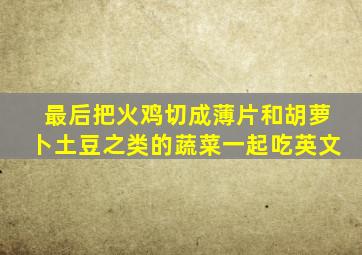 最后把火鸡切成薄片和胡萝卜土豆之类的蔬菜一起吃英文